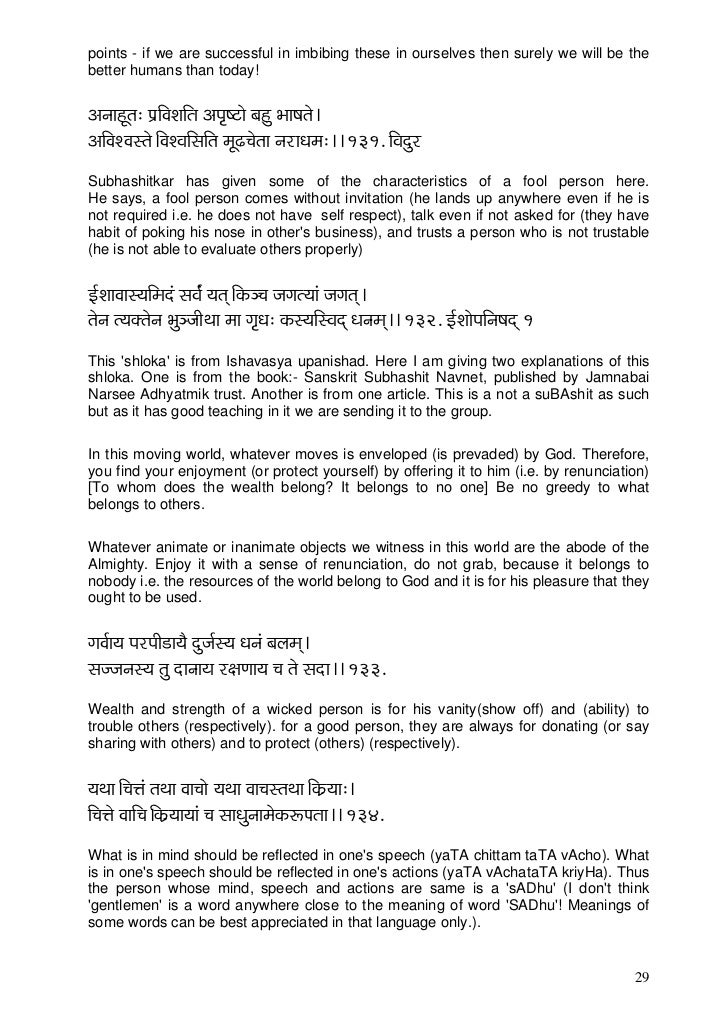 points - if we are successful in imbibing these in ourselves then surely we will be the better humans than today!

अनाहूतः प्रविशति अपृष्टो बहु भाषते।
अविश्वस्ते विश्वसिति मूढचेता नराधमः।।१३१. विदुर

Subhashitkar has given some of the characteristics of a fool person here. He says, a fool person comes without invitation (he lands up anywhere even if he is not required i.e. he does not have self respect), talk even if not asked for (they have habit of poking his nose in other's business), and trusts a person who is not trustable (he is not able to evaluate others properly)

ईशावास्यमिदं सर्वं यत् किञ्च जगत्यां जगत्।
तेन त्यक्तेन भुञ्जीथा मा गृधः कस्यस्विद् धनम्।।१३२. ईशोपनिषद् १

This 'shloka' is from Ishavasya upanishad. Here I am giving two explanations of this shloka. One is from the book:- Sanskrit Subhashit Navnet, published by Jamnabai Narsee Adhyatmik trust. Another is from one article. This is a not a suBAshit as such but as it has good teaching in it we are sending it to the group.

In this moving world, whatever moves is enveloped (is prevaded) by God. Therefore, you find your enjoyment (or protect yourself) by offering it to him (i.e. by renunciation) [To whom does the wealth belong? It belongs to no one] Be no greedy to what belongs to others.

Whatever animate or inanimate objects we witness in this world are the abode of the Almighty. Enjoy it with a sense of renunciation, do not grab, because it belongs to nobody i.e. the resources of the world belong to God and it is for his pleasure that they ought to be used.

गर्वाय परपीडायै दुर्जस्य धनं बलम्।
सज्जनस्य तु दानाय रक्षणाय च ते सदा।।१३३.

Wealth and strength of a wicked person is for his vanity(show off) and (ability) to trouble others (respectively). for a good person, they are always for donating (or say sharing with others) and to protect (others) (respectively).

यथा चित्तं तथा वाचो यथा वाचस्तथा क्रियाः।
चित्ते वाचि क्रियायां च साधुनामेकरूपता।।१३४.

What is in mind should be reflected in one's speech (yaTA chittam taTA vAcho). What is in one's speech should be reflected in one's actions (yaTA vAchataTA kriyHa). Thus the person whose mind, speech and actions are same is a 'sADhu' (I don't think 'gentlemen' is a word anywhere close to the meaning of word 'SADhu'! Meanings of some words can be best appreciated in that language only.).

29